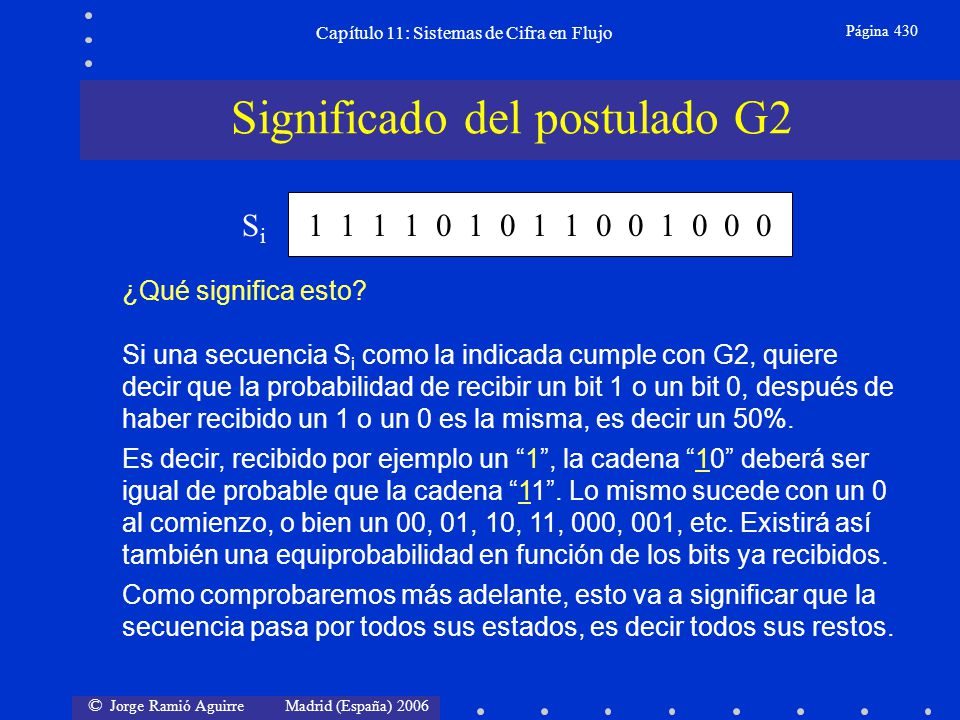 Capítulo 11: Sistemas de Cifra en Flujo

Página 430

Significado del postulado G2

$S_i$ 1 1 1 1 0 1 0 1 1 0 0 1 0 0 0

¿Qué significa esto?

Si una secuencia $S_i$ como la indicada cumple con G2, quiere decir que la probabilidad de recibir un bit 1 o un bit 0, después de haber recibido un 1 o un 0 es la misma, es decir un 50%.

Es decir, recibido por ejemplo un “1”, la cadena “10” deberá ser igual de probable que la cadena “11”. Lo mismo sucede con un 0 al comienzo, o bien un 00, 01, 10, 11, 000, 001, etc. Existirá así también una equiprobabilidad en función de los bits ya recibidos.

Como comprobaremos más adelante, esto va a significar que la secuencia pasa por todos sus estados, es decir todos sus restos.

© Jorge Ramió Aguirre Madrid (España) 2006